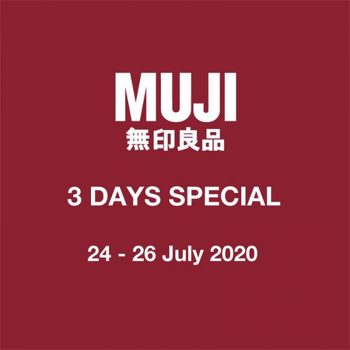 MUJI
無印良品

3 DAYS SPECIAL

24 - 26 July 2020